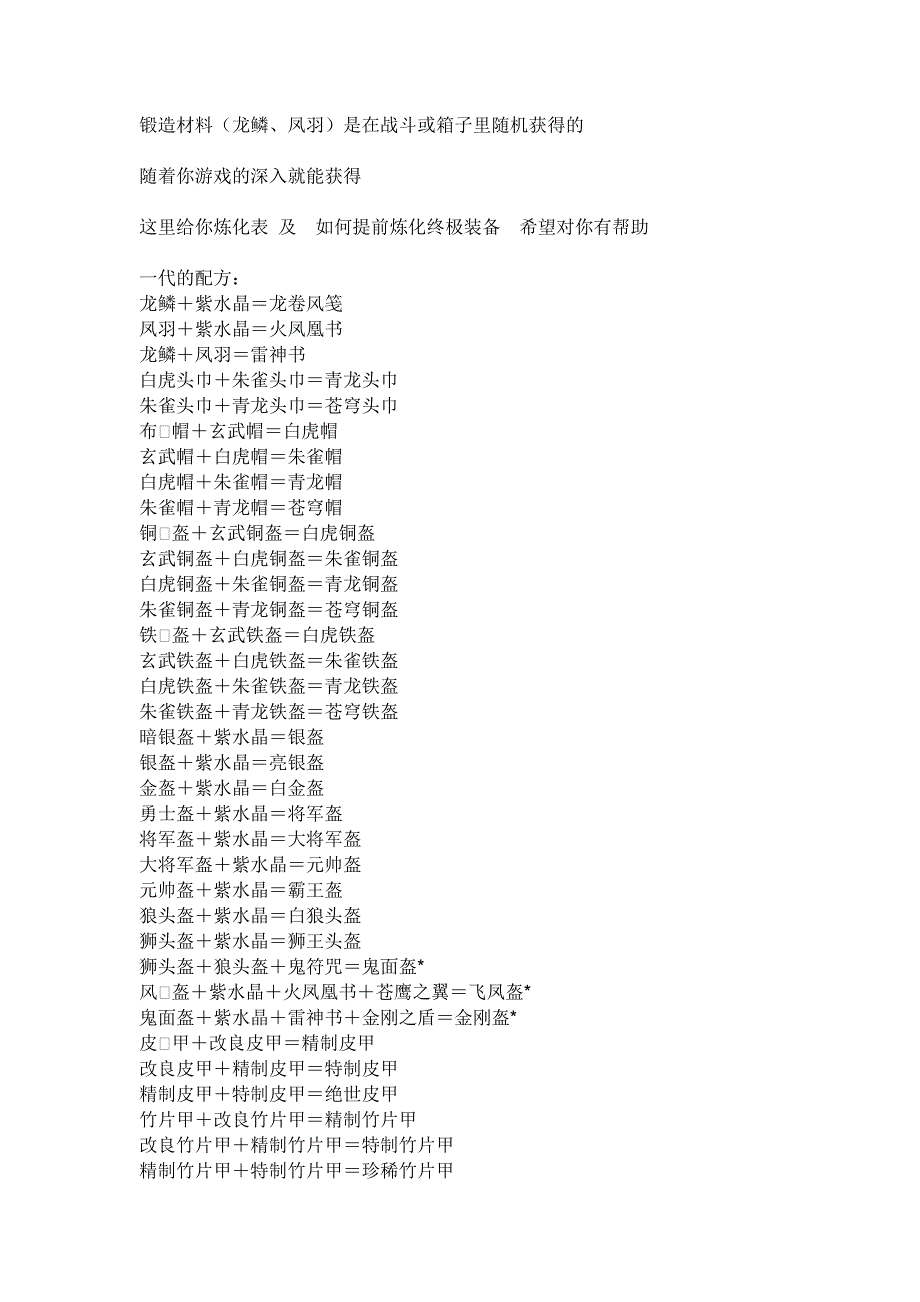 锻造材料（龙鳞、凤羽）是在战斗或箱子里随机获得的

随着你游戏的深入就能获得

这里给你炼化表 及 如何提前炼化终极装备 希望对你有帮助

一代的配方：
龙鳞＋紫水晶＝龙卷风笺
凤羽＋紫水晶＝火凤凰书
龙鳞＋凤羽＝雷神书
白虎头巾＋朱雀头巾＝青龙头巾
朱雀头巾＋青龙头巾＝苍穹头巾
布□帽＋玄武帽＝白虎帽
玄武帽＋白虎帽＝朱雀帽
白虎帽＋朱雀帽＝青龙帽
朱雀帽＋青龙帽＝苍穹帽
铜□盔＋玄武铜盔＝白虎铜盔
玄武铜盔＋白虎铜盔＝朱雀铜盔
白虎铜盔＋朱雀铜盔＝青龙铜盔
朱雀铜盔＋青龙铜盔＝苍穹铜盔
铁□盔＋玄武铁盔＝白虎铁盔
玄武铁盔＋白虎铁盔＝朱雀铁盔
白虎铁盔＋朱雀铁盔＝青龙铁盔
朱雀铁盔＋青龙铁盔＝苍穹铁盔
暗银盔＋紫水晶＝银盔
银盔＋紫水晶＝亮银盔
金盔＋紫水晶＝白金盔
勇士盔＋紫水晶＝将军盔
将军盔＋紫水晶＝大将军盔
大将军盔＋紫水晶＝元帅盔
元帅盔＋紫水晶＝霸王盔
狼头盔＋紫水晶＝白狼头盔
狮头盔＋紫水晶＝狮王头盔
狮头盔＋狼头盔＋鬼符咒＝鬼面盔*
风□盔＋紫水晶＋火凤凰书＋苍鹰之翼＝飞凤盔*
鬼面盔＋紫水晶＋雷神书＋金刚之盾＝金刚盔*
皮□甲＋改良皮甲＝精制皮甲
改良皮甲＋精制皮甲＝特制皮甲
精制皮甲＋特制皮甲＝绝世皮甲
竹片甲＋改良竹片甲＝精制竹片甲
改良竹片甲＋精制竹片甲＝特制竹片甲
精制竹片甲＋特制竹片甲＝珍稀竹片甲